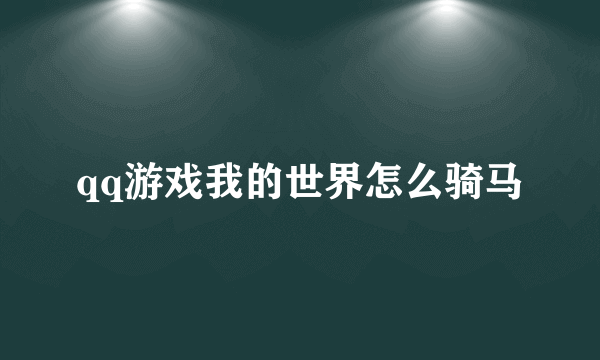 qq游戏我的世界怎么骑马